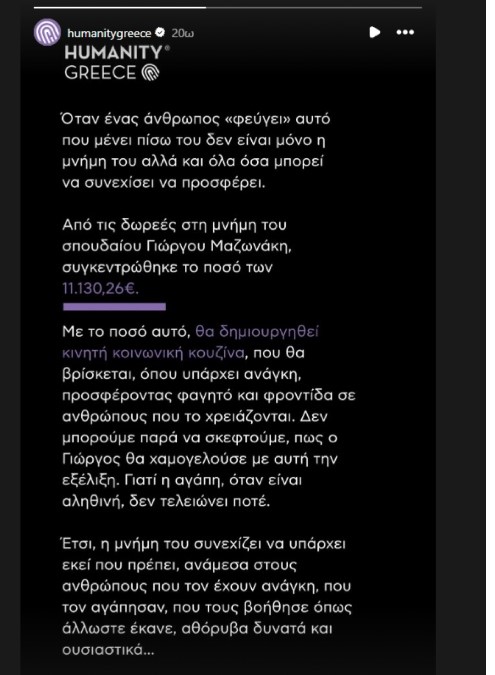 humanitygreece 20ω

HUMANITY®
GREECE

Όταν ένας άνθρωπος «φεύγει» αυτό που μένει πίσω του δεν είναι μόνο η μνήμη του αλλά και όλα όσα μπορεί να συνεχίσει να προσφέρει.

Από τις δωρεές στη μνήμη του σπουδαίου Γιώργου Μαζωνάκη, συγκεντρώθηκε το ποσό των 11.130,26€.

Με το ποσό αυτό, θα δημιουργηθεί κινητή κοινωνική κουζίνα, που θα βρίσκεται, όπου υπάρχει ανάγκη, προσφέροντας φαγητό και φροντίδα σε ανθρώπους που το χρειάζονται. Δεν μπορούμε παρά να σκεφτούμε, πως ο Γιώργος θα χαμογελούσε με αυτή την εξέλιξη. Γιατί η αγάπη, όταν είναι αληθινή, δεν τελειώνει ποτέ.

Έτσι, η μνήμη του συνεχίζει να υπάρχει εκεί που πρέπει, ανάμεσα στους ανθρώπους που τον έχουν ανάγκη, που τον αγάπησαν, που τους βοήθησε όπως άλλωστε έκανε, αθόρυβα δυνατά και ουσιαστικά...